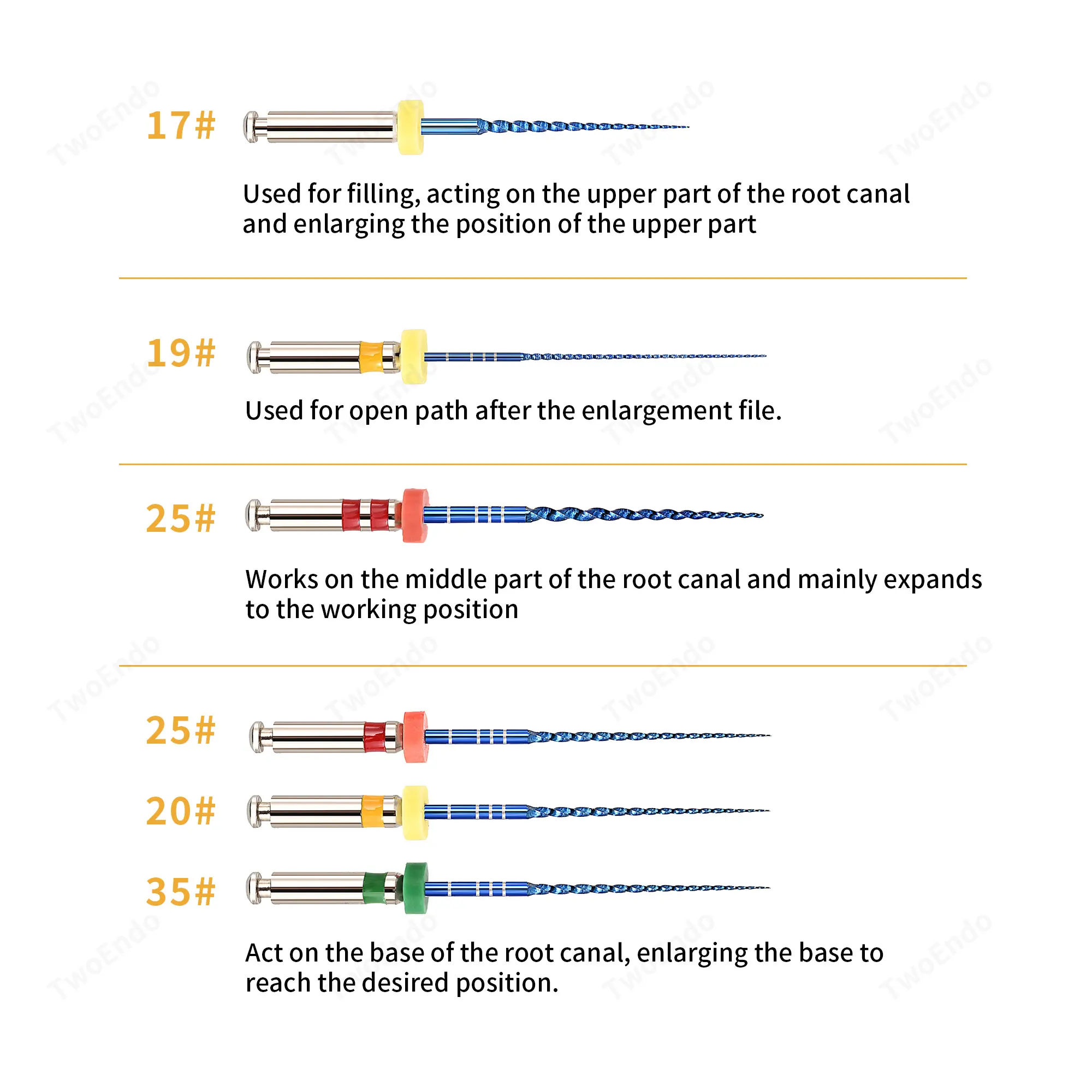 17#

Used for filling, acting on the upper part of the root canal and enlarging the position of the upper part

19#

Used for open path after the enlargement file.

25#

Works on the middle part of the root canal and mainly expands to the working position

25#

20#

35#

Act on the base of the root canal, enlarging the base to reach the desired position.

TwoEndo